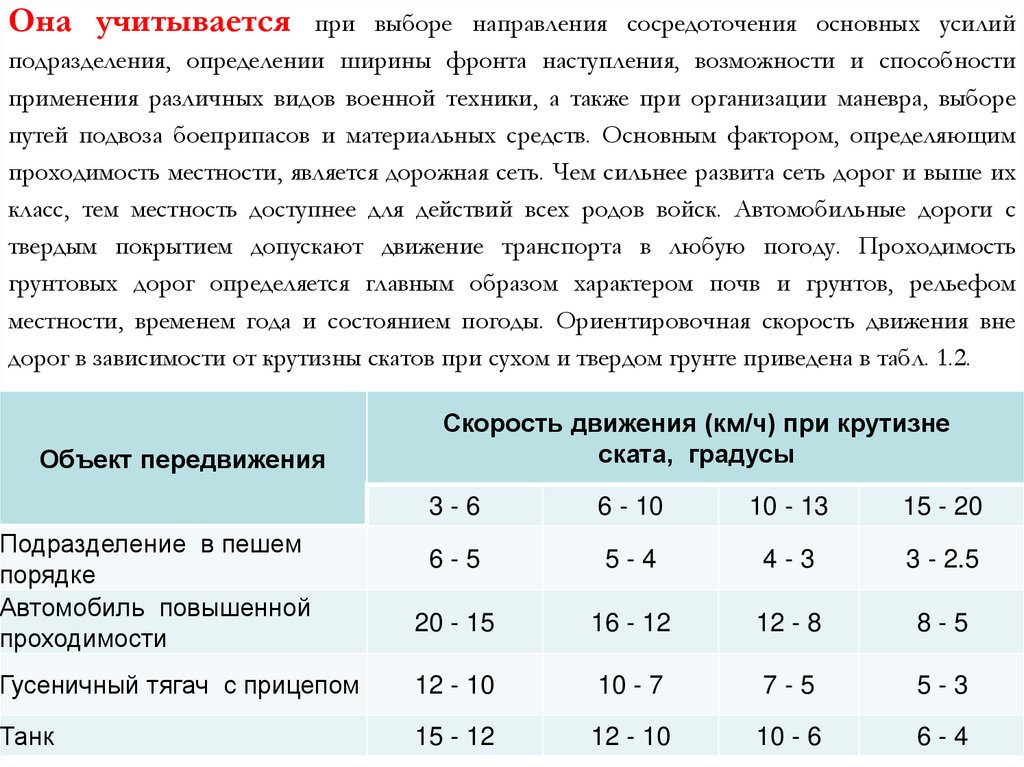 Она учитывается при выборе направления сосредоточения основных усилий подразделения, определении ширины фронта наступления, возможности и способности применения различных видов военной техники, а также при организации маневра, выборе путей подвоза боеприпасов и материальных средств. Основным фактором, определяющим проходимость местности, является дорожная сеть. Чем сильнее развита сеть дорог и выше их класс, тем местность доступнее для действий всех родов войск. Автомобильные дороги с твердым покрытием допускают движение транспорта в любую погоду. Проходимость грунтовых дорог определяется главным образом характером почв и грунтов, рельефом местности, временем года и состоянием погоды. Ориентировочная скорость движения вне дорог в зависимости от крутизны скатов при сухом и твердом грунте приведена в табл. 1.2.

| Объект передвижения | Скорость движения (км/ч) при крутизне ската, градусы | | | |
|---|---|---|---|---|
| | 3 - 6 | 6 - 10 | 10 - 13 | 15 - 20 |
| Подразделение в пешем порядке | 6 - 5 | 5 - 4 | 4 - 3 | 3 - 2.5 |
| Автомобиль повышенной проходимости | 20 - 15 | 16 - 12 | 12 - 8 | 8 - 5 |
| Гусеничный тягач с прицепом | 12 - 10 | 10 - 7 | 7 - 5 | 5 - 3 |
| Танк | 15 - 12 | 12 - 10 | 10 - 6 | 6 - 4 |